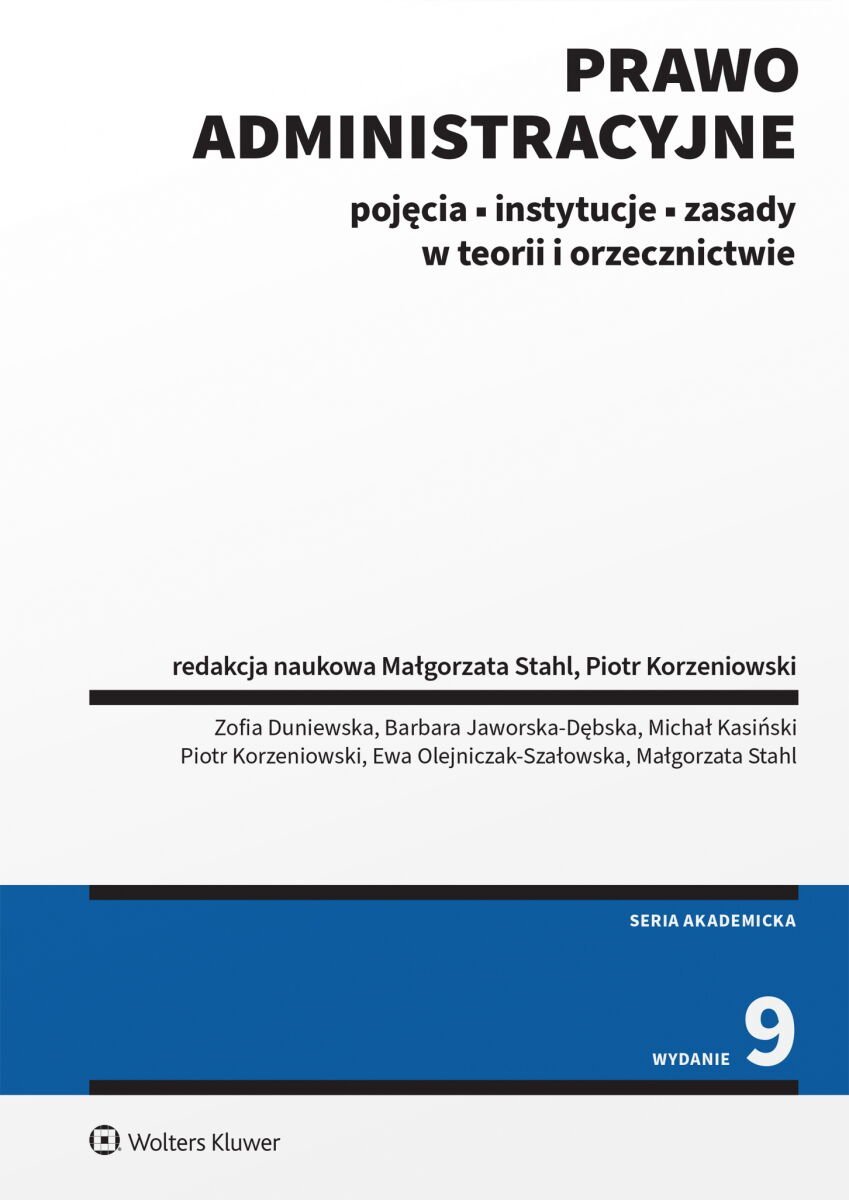 PRAWO ADMINISTRACYJNE

pojęcia ▪ instytucje ▪ zasady w teorii i orzecznictwie

redakcja naukowa Małgorzata Stahl, Piotr Korzeniowski

Zofia Duniewska, Barbara Jaworska-Dębska, Michał Kasiński Piotr Korzeniowski, Ewa Olejniczak-Szałowska, Małgorzata Stahl

SERIA AKADEMICKA

WYDANIE 9

Wolters Kluwer